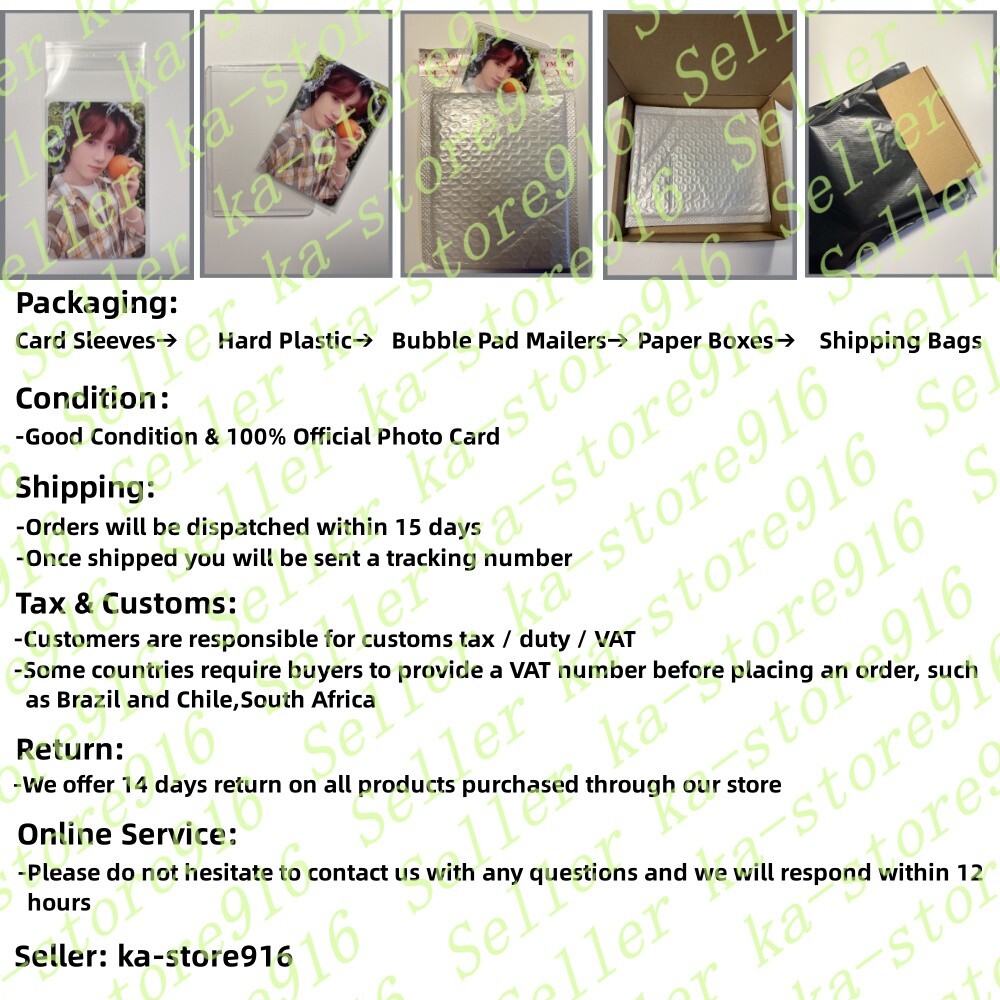 Packaging:

Card Sleeves→ Hard Plastic→ Bubble Pad Mailers→ Paper Boxes→ Shipping Bags

Condition:

-Good Condition & 100% Official Photo Card

Shipping:

-Orders will be dispatched within 15 days
-Once shipped you will be sent a tracking number

Tax & Customs:

-Customers are responsible for customs tax / duty / VAT
-Some countries require buyers to provide a VAT number before placing an order, such as Brazil and Chile,South Africa

Return:

-We offer 14 days return on all products purchased through our store

Online Service:

-Please do not hesitate to contact us with any questions and we will respond within 12 hours

Seller: ka-store916

Seller ka-store916